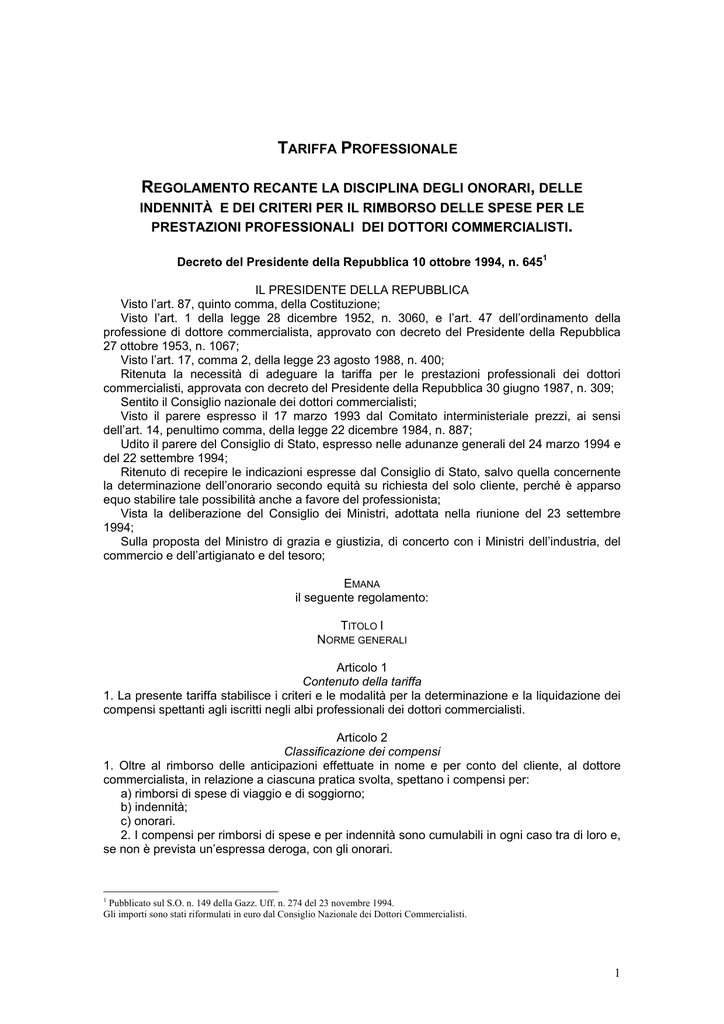 TARIFFA PROFESSIONALE

REGOLAMENTO RECANTE LA DISCIPLINA DEGLI ONORARI, DELLE INDENNITÀ E DEI CRITERI PER IL RIMBORSO DELLE SPESE PER LE PRESTAZIONI PROFESSIONALI DEI DOTTORI COMMERCIALISTI.

Decreto del Presidente della Repubblica 10 ottobre 1994, n. 645$^1$

IL PRESIDENTE DELLA REPUBBLICA

Visto l'art. 87, quinto comma, della Costituzione;

Visto l'art. 1 della legge 28 dicembre 1952, n. 3060, e l'art. 47 dell'ordinamento della professione di dottore commercialista, approvato con decreto del Presidente della Repubblica 27 ottobre 1953, n. 1067;

Visto l'art. 17, comma 2, della legge 23 agosto 1988, n. 400;

Ritenuta la necessità di adeguare la tariffa per le prestazioni professionali dei dottori commercialisti, approvata con decreto del Presidente della Repubblica 30 giugno 1987, n. 309;

Sentito il Consiglio nazionale dei dottori commercialisti;

Visto il parere espresso il 17 marzo 1993 dal Comitato interministeriale prezzi, ai sensi dell'art. 14, penultimo comma, della legge 22 dicembre 1984, n. 887;

Udito il parere del Consiglio di Stato, espresso nelle adunanze generali del 24 marzo 1994 e del 22 settembre 1994;

Ritenuto di recepire le indicazioni espresse dal Consiglio di Stato, salvo quella concernente la determinazione dell'onorario secondo equità su richiesta del solo cliente, perché è apparso equo stabilire tale possibilità anche a favore del professionista;

Vista la deliberazione del Consiglio dei Ministri, adottata nella riunione del 23 settembre 1994;

Sulla proposta del Ministro di grazia e giustizia, di concerto con i Ministri dell'industria, del commercio e dell'artigianato e del tesoro;

EMANA
il seguente regolamento:

TITOLO I
NORME GENERALI

Articolo 1
Contenuto della tariffa

1. La presente tariffa stabilisce i criteri e le modalità per la determinazione e la liquidazione dei compensi spettanti agli iscritti negli albi professionali dei dottori commercialisti.

Articolo 2
Classificazione dei compensi

1. Oltre al rimborso delle anticipazioni effettuate in nome e per conto del cliente, al dottore commercialista, in relazione a ciascuna pratica svolta, spettano i compensi per:
a) rimborsi di spese di viaggio e di soggiorno;
b) indennità;
c) onorari.

2. I compensi per rimborsi di spese e per indennità sono cumulabili in ogni caso tra di loro e, se non è prevista un'espressa deroga, con gli onorari.

$^1$ Pubblicato sul S.O. n. 149 della Gazz. Uff. n. 274 del 23 novembre 1994.
Gli importi sono stati riformulati in euro dal Consiglio Nazionale dei Dottori Commercialisti.

1